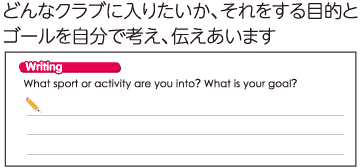 どんなクラブに入りたいか、それをする目的とゴールを自分で考え、伝えあいます

Writing

What sport or activity are you into? What is your goal?